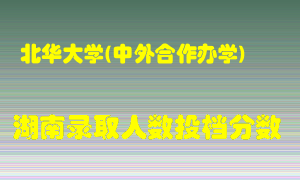 北华大学(中外合作办学)

湖南录取人数投档分数